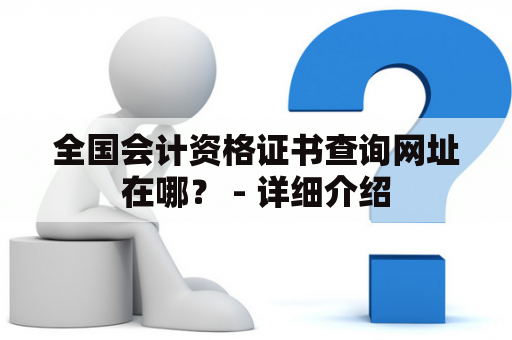 全国会计资格证书查询网址在哪？ - 详细介绍